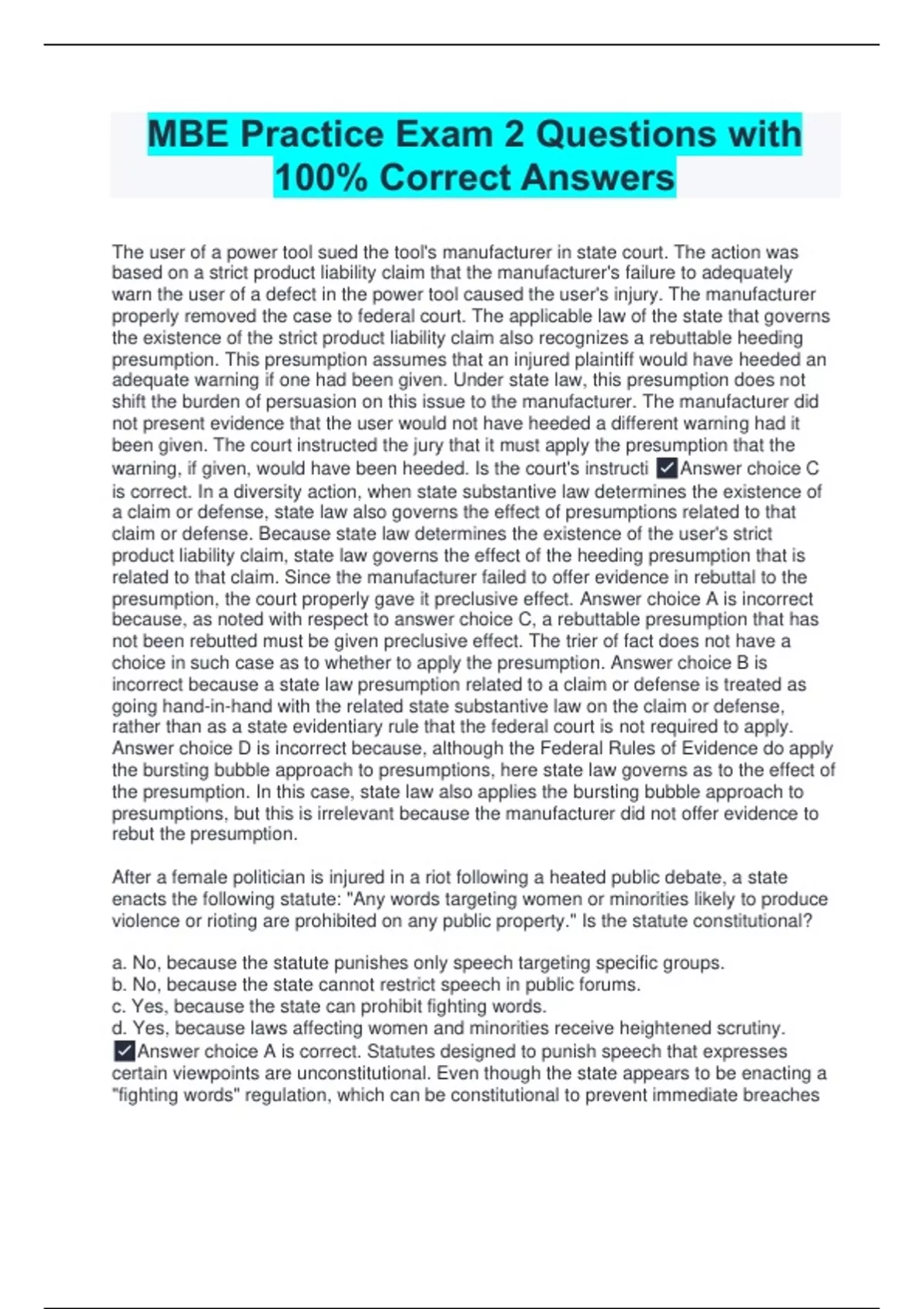 MBE Practice Exam 2 Questions with 100% Correct Answers

The user of a power tool sued the tool's manufacturer in state court. The action was based on a strict product liability claim that the manufacturer's failure to adequately warn the user of a defect in the power tool caused the user's injury. The manufacturer properly removed the case to federal court. The applicable law of the state that governs the existence of the strict product liability claim also recognizes a rebuttable heeding presumption. This presumption assumes that an injured plaintiff would have heeded an adequate warning if one had been given. Under state law, this presumption does not shift the burden of persuasion on this issue to the manufacturer. The manufacturer did not present evidence that the user would not have heeded a different warning had it been given. The court instructed the jury that it must apply the presumption that the warning, if given, would have been heeded. Is the court's instructi ✓Answer choice C is correct. In a diversity action, when state substantive law determines the existence of a claim or defense, state law also governs the effect of presumptions related to that claim or defense. Because state law determines the existence of the user's strict product liability claim, state law governs the effect of the heeding presumption that is related to that claim. Since the manufacturer failed to offer evidence in rebuttal to the presumption, the court properly gave it preclusive effect. Answer choice A is incorrect because, as noted with respect to answer choice C, a rebuttable presumption that has not been rebutted must be given preclusive effect. The trier of fact does not have a choice in such case as to whether to apply the presumption. Answer choice B is incorrect because a state law presumption related to a claim or defense is treated as going hand-in-hand with the related state substantive law on the claim or defense, rather than as a state evidentiary rule that the federal court is not required to apply. Answer choice D is incorrect because, although the Federal Rules of Evidence do apply the bursting bubble approach to presumptions, here state law governs as to the effect of the presumption. In this case, state law also applies the bursting bubble approach to presumptions, but this is irrelevant because the manufacturer did not offer evidence to rebut the presumption.

After a female politician is injured in a riot following a heated public debate, a state enacts the following statute: "Any words targeting women or minorities likely to produce violence or rioting are prohibited on any public property." Is the statute constitutional?

a. No, because the statute punishes only speech targeting specific groups.
b. No, because the state cannot restrict speech in public forums.
c. Yes, because the state can prohibit fighting words.
d. Yes, because laws affecting women and minorities receive heightened scrutiny.
✓Answer choice A is correct. Statutes designed to punish speech that expresses certain viewpoints are unconstitutional. Even though the state appears to be enacting a "fighting words" regulation, which can be constitutional to prevent immediate breaches